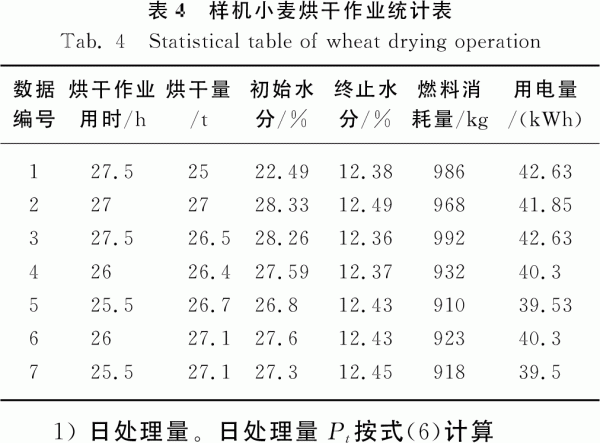 表 4　样机小麦烘干作业统计表

Tab. 4　Statistical table of wheat drying operation

| 数据编号 | 烘干作业用时/h | 烘干量/t | 初始水分/% | 终止水分/% | 燃料消耗量/kg | 用电量/(kWh) |
|---|---|---|---|---|---|---|
| 1 | 27.5 | 25 | 22.49 | 12.38 | 986 | 42.63 |
| 2 | 27 | 27 | 28.33 | 12.49 | 968 | 41.85 |
| 3 | 27.5 | 26.5 | 28.26 | 12.36 | 992 | 42.63 |
| 4 | 26 | 26.4 | 27.59 | 12.37 | 932 | 40.3 |
| 5 | 25.5 | 26.7 | 26.8 | 12.43 | 910 | 39.53 |
| 6 | 26 | 27.1 | 27.6 | 12.43 | 923 | 40.3 |
| 7 | 25.5 | 27.1 | 27.3 | 12.45 | 918 | 39.5 |

1) 日处理量。日处理量 $P_t$ 按式(6)计算